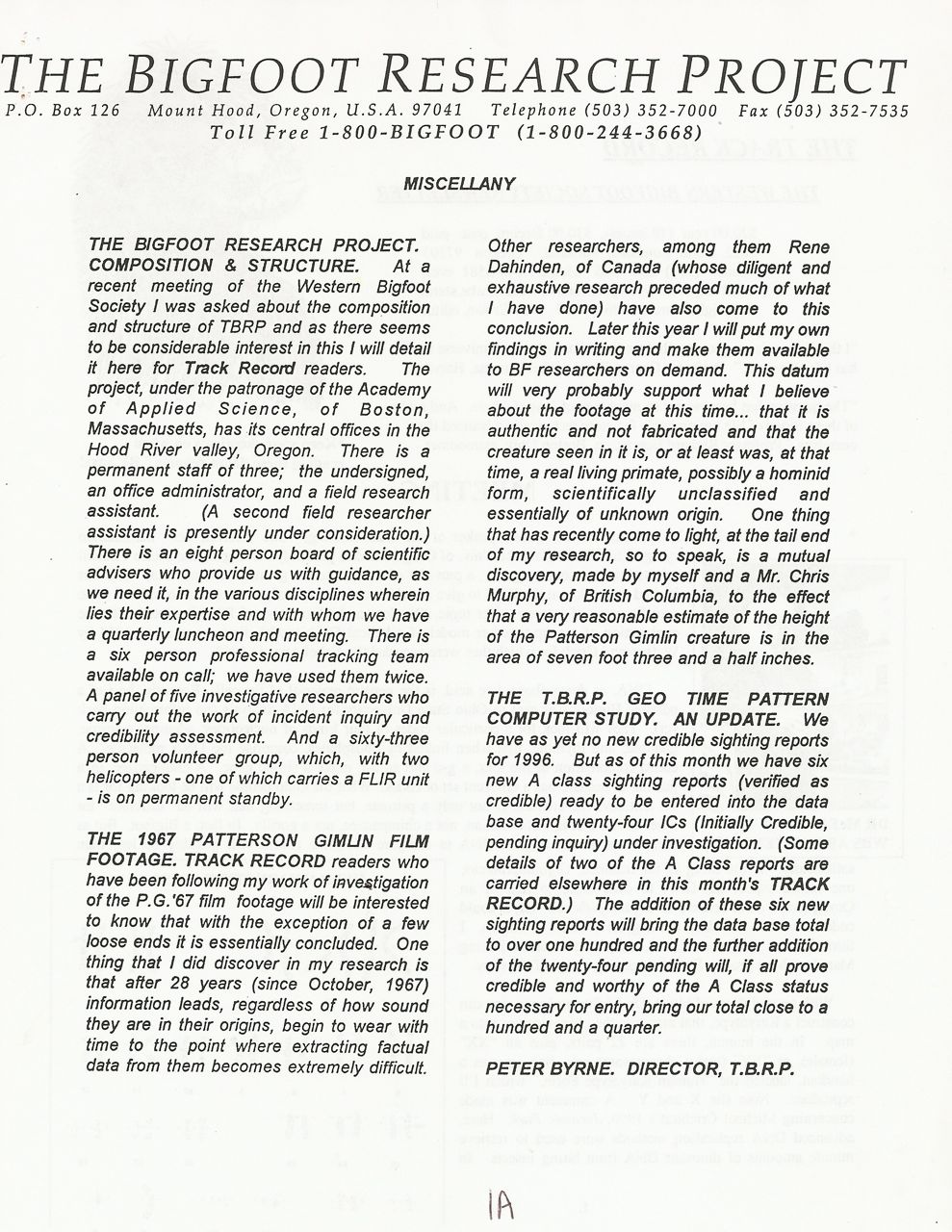 THE BIGFOOT RESEARCH PROJECT

P.O. Box 126 Mount Hood, Oregon, U.S.A. 97041 Telephone (503) 352-7000 Fax (503) 352-7535
Toll Free 1-800-BIGFOOT (1-800-244-3668)

MISCELLANY

THE BIGFOOT RESEARCH PROJECT. COMPOSITION & STRUCTURE. At a recent meeting of the Western Bigfoot Society I was asked about the composition and structure of TBRP and as there seems to be considerable interest in this I will detail it here for Track Record readers. The project, under the patronage of the Academy of Applied Science, of Boston, Massachusetts, has its central offices in the Hood River valley, Oregon. There is a permanent staff of three; the undersigned, an office administrator, and a field research assistant. (A second field researcher assistant is presently under consideration.) There is an eight person board of scientific advisers who provide us with guidance, as we need it, in the various disciplines wherein lies their expertise and with whom we have a quarterly luncheon and meeting. There is a six person professional tracking team available on call; we have used them twice. A panel of five investigative researchers who carry out the work of incident inquiry and credibility assessment. And a sixty-three person volunteer group, which, with two helicopters - one of which carries a FLIR unit - is on permanent standby.

THE 1967 PATTERSON GIMLIN FILM FOOTAGE. TRACK RECORD readers who have been following my work of investigation of the P.G.'67 film footage will be interested to know that with the exception of a few loose ends it is essentially concluded. One thing that I did discover in my research is that after 28 years (since October, 1967) information leads, regardless of how sound they are in their origins, begin to wear with time to the point where extracting factual data from them becomes extremely difficult.

Other researchers, among them Rene Dahinden, of Canada (whose diligent and exhaustive research preceded much of what I have done) have also come to this conclusion. Later this year I will put my own findings in writing and make them available to BF researchers on demand. This datum will very probably support what I believe about the footage at this time... that it is authentic and not fabricated and that the creature seen in it is, or at least was, at that time, a real living primate, possibly a hominid form, scientifically unclassified and essentially of unknown origin. One thing that has recently come to light, at the tail end of my research, so to speak, is a mutual discovery, made by myself and a Mr. Chris Murphy, of British Columbia, to the effect that a very reasonable estimate of the height of the Patterson Gimlin creature is in the area of seven foot three and a half inches.

THE T.B.R.P. GEO TIME PATTERN COMPUTER STUDY. AN UPDATE. We have as yet no new credible sighting reports for 1996. But as of this month we have six new A class sighting reports (verified as credible) ready to be entered into the data base and twenty-four ICs (Initially Credible, pending inquiry) under investigation. (Some details of two of the A Class reports are carried elsewhere in this month's TRACK RECORD.) The addition of these six new sighting reports will bring the data base total to over one hundred and the further addition of the twenty-four pending will, if all prove credible and worthy of the A Class status necessary for entry, bring our total close to a hundred and a quarter.

PETER BYRNE. DIRECTOR, T.B.R.P.

1A